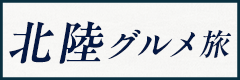 北陸グルメ旅